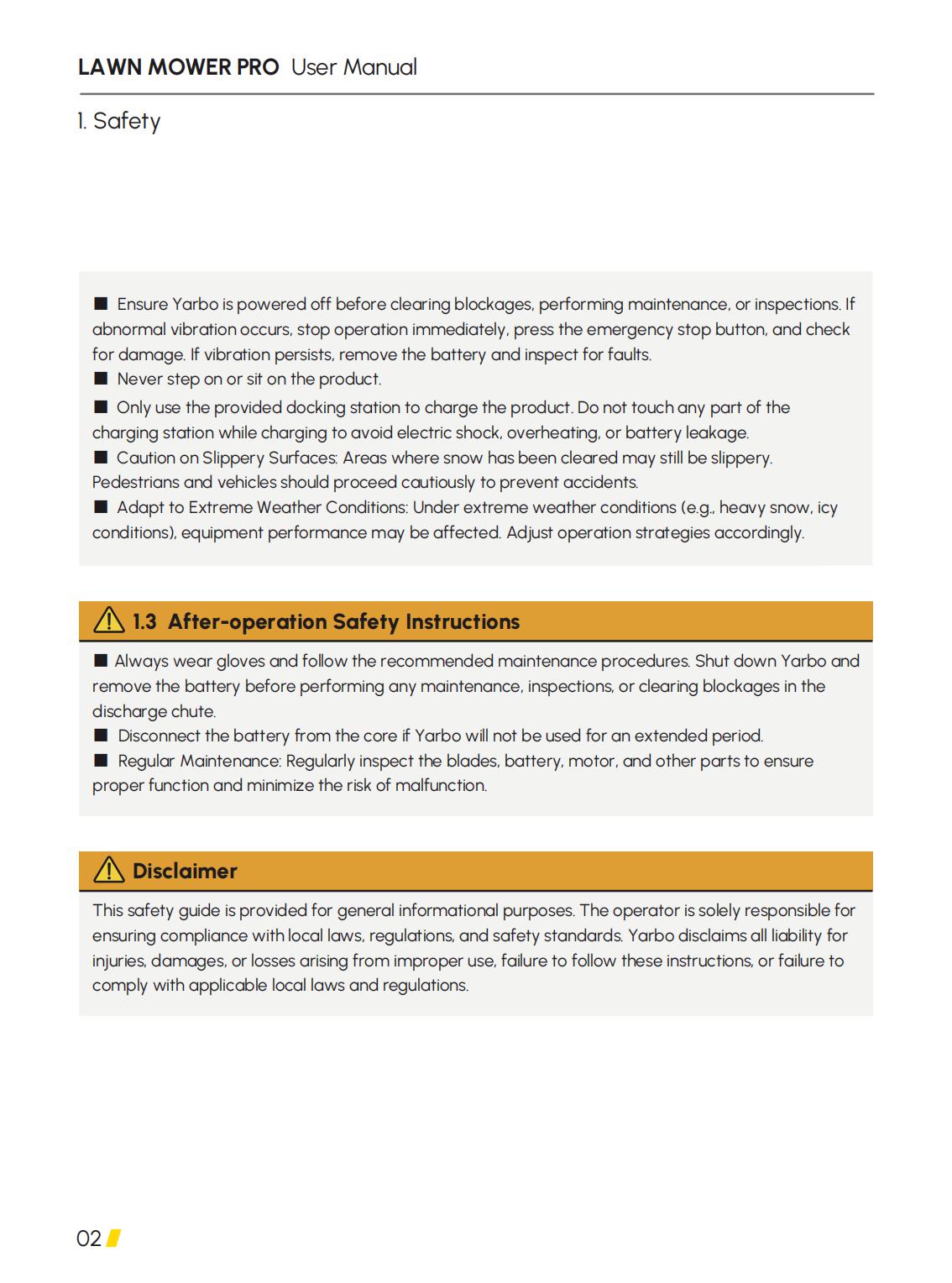 LAWN MOWER PRO User Manual

1. Safety

■ Ensure Yarbo is powered off before clearing blockages, performing maintenance, or inspections. If abnormal vibration occurs, stop operation immediately, press the emergency stop button, and check for damage. If vibration persists, remove the battery and inspect for faults.
■ Never step on or sit on the product.
■ Only use the provided docking station to charge the product. Do not touch any part of the charging station while charging to avoid electric shock, overheating, or battery leakage.
■ Caution on Slippery Surfaces: Areas where snow has been cleared may still be slippery. Pedestrians and vehicles should proceed cautiously to prevent accidents.
■ Adapt to Extreme Weather Conditions: Under extreme weather conditions (e.g., heavy snow, icy conditions), equipment performance may be affected. Adjust operation strategies accordingly.

1.3 After-operation Safety Instructions

■ Always wear gloves and follow the recommended maintenance procedures. Shut down Yarbo and remove the battery before performing any maintenance, inspections, or clearing blockages in the discharge chute.
■ Disconnect the battery from the core if Yarbo will not be used for an extended period.
■ Regular Maintenance: Regularly inspect the blades, battery, motor, and other parts to ensure proper function and minimize the risk of malfunction.

Disclaimer

This safety guide is provided for general informational purposes. The operator is solely responsible for ensuring compliance with local laws, regulations, and safety standards. Yarbo disclaims all liability for injuries, damages, or losses arising from improper use, failure to follow these instructions, or failure to comply with applicable local laws and regulations.

02